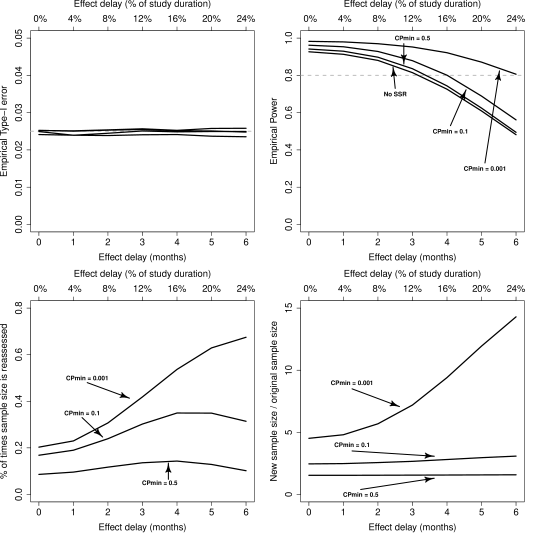 Effect delay (% of study duration)
0% 4% 8% 12% 16% 20% 24%
Empirical Type−I error
0.00 0.01 0.02 0.03 0.04 0.05
0 1 2 3 4 5 6
Effect delay (months)

Effect delay (% of study duration)
0% 4% 8% 12% 16% 20% 24%
Empirical Power
0.0 0.2 0.4 0.6 0.8 1.0
CPmin = 0.5
No SSR
CPmin = 0.1
CPmin = 0.001
0 1 2 3 4 5 6
Effect delay (months)

Effect delay (% of study duration)
0% 4% 8% 12% 16% 20% 24%
% of times sample size is reassessed
0.0 0.2 0.4 0.6 0.8
CPmin = 0.001
CPmin = 0.1
CPmin = 0.5
0 1 2 3 4 5 6
Effect delay (months)

Effect delay (% of study duration)
0% 4% 8% 12% 16% 20% 24%
New sample size / original sample size
0 5 10 15
CPmin = 0.001
CPmin = 0.1
CPmin = 0.5
0 1 2 3 4 5 6
Effect delay (months)